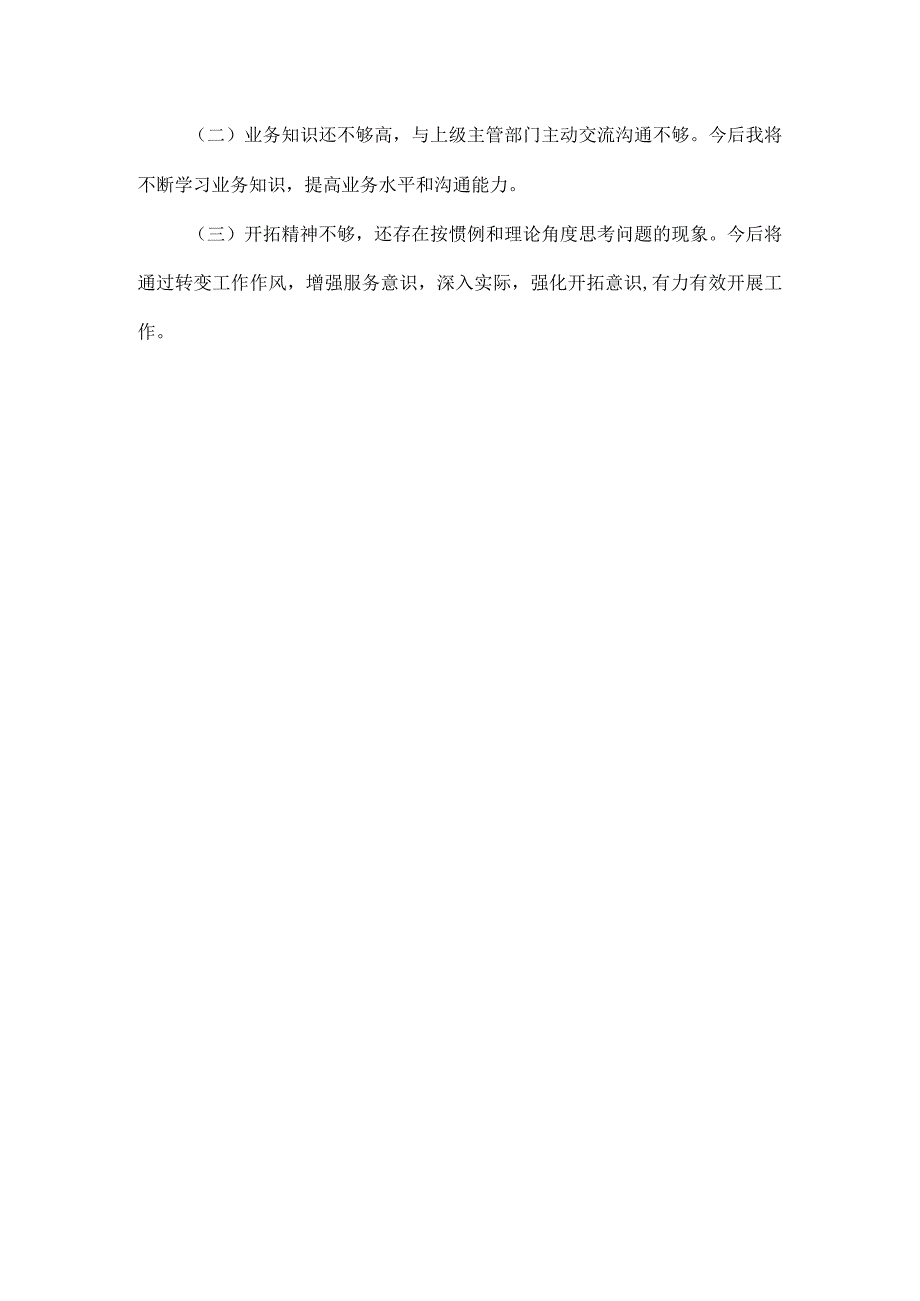 （二）业务知识还不够高，与上级主管部门主动交流沟通不够。今后我将不断学习业务知识，提高业务水平和沟通能力。

（三）开拓精神不够，还存在按惯例和理论角度思考问题的现象。今后将通过转变工作作风，增强服务意识，深入实际，强化开拓意识,有力有效开展工作。